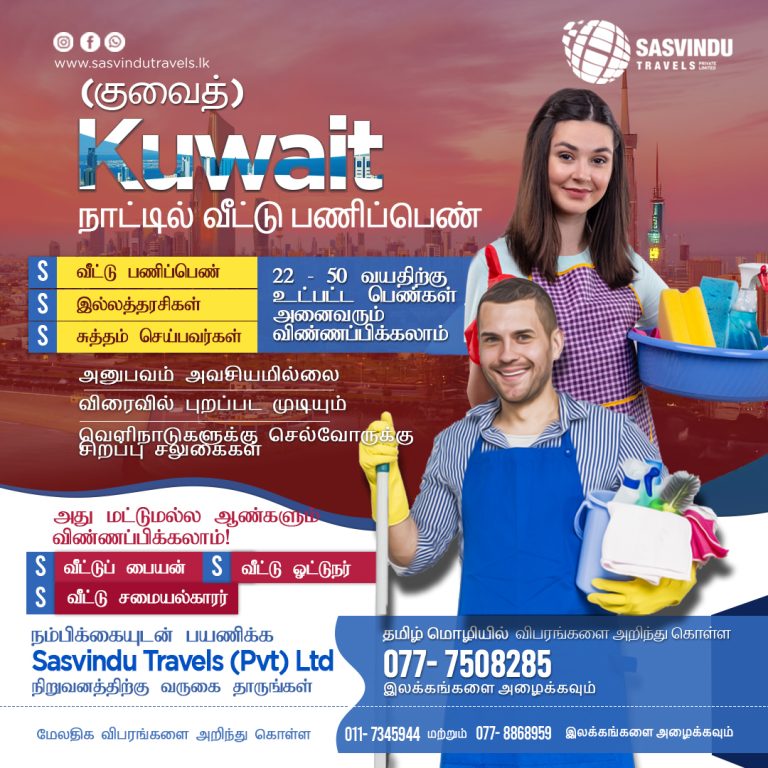 www.sasvindutravels.lk

SASVINDU
TRAVELS PRIVATE LIMITED

(குவைத்)
Kuwait
நாட்டில் வீட்டு பணிப்பெண்

S வீட்டு பணிப்பெண்
S இல்லத்தரசிகள்
S சுத்தம் செய்பவர்கள்

22 - 50 வயதிற்கு உட்பட்ட பெண்கள் அனைவரும் விண்ணப்பிக்கலாம்

அனுபவம் அவசியமில்லை
விரைவில் புறப்பட முடியும்
வெளிநாடுகளுக்கு செல்வோருக்கு சிறப்பு சலுகைகள்

அது மட்டுமல்ல ஆண்களும் விண்ணப்பிக்கலாம்!

S வீட்டுப் பையன்
S வீட்டு ஓட்டுநர்
S வீட்டு சமையல்காரர்

நம்பிக்கையுடன் பயணிக்க
Sasvindu Travels (Pvt) Ltd
நிறுவனத்திற்கு வருகை தாருங்கள்

தமிழ் மொழியில் விபரங்களை அறிந்து கொள்ள
077- 7508285
இலக்கங்களை அழைக்கவும்

மேலதிக விபரங்களை அறிந்து கொள்ள
011- 7345944 மற்றும் 077- 8868959 இலக்கங்களை அழைக்கவும்